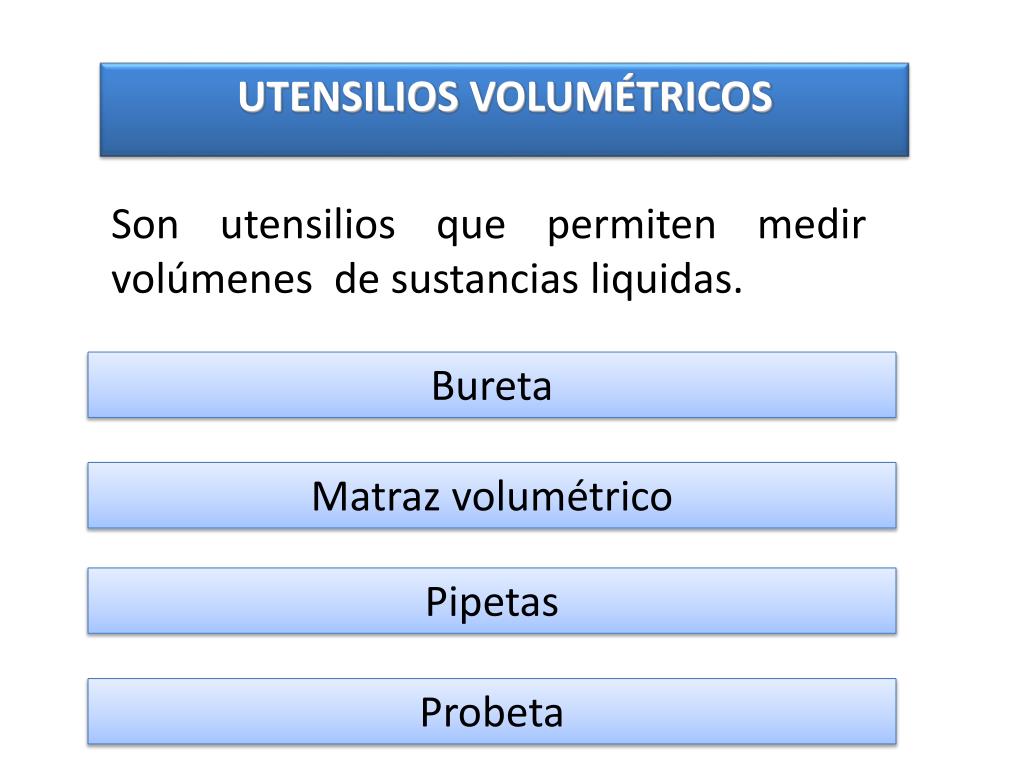 UTENSILIOS VOLUMÉTRICOS

Son utensilios que permiten medir volúmenes de sustancias liquidas.

Bureta

Matraz volumétrico

Pipetas

Probeta